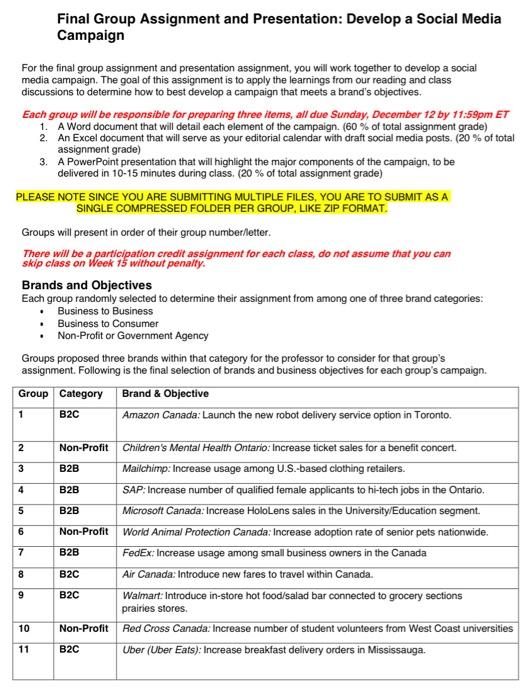 Final Group Assignment and Presentation: Develop a Social Media Campaign

For the final group assignment and presentation assignment, you will work together to develop a social media campaign. The goal of this assignment is to apply the learnings from our reading and class discussions to determine how to best develop a campaign that meets a brand's objectives.

Each group will be responsible for preparing three items, all due Sunday, December 12 by 11:59pm ET
1. A Word document that will detail each element of the campaign. (60 % of total assignment grade)
2. An Excel document that will serve as your editorial calendar with draft social media posts. (20 % of total assignment grade)
3. A PowerPoint presentation that will highlight the major components of the campaign, to be delivered in 10-15 minutes during class. (20 % of total assignment grade)

PLEASE NOTE SINCE YOU ARE SUBMITTING MULTIPLE FILES, YOU ARE TO SUBMIT AS A SINGLE COMPRESSED FOLDER PER GROUP, LIKE ZIP FORMAT.

Groups will present in order of their group number/letter.

There will be a participation credit assignment for each class, do not assume that you can skip class on Week 15 without penalty.

Brands and Objectives
Each group randomly selected to determine their assignment from among one of three brand categories:
• Business to Business
• Business to Consumer
• Non-Profit or Government Agency

Groups proposed three brands within that category for the professor to consider for that group's assignment. Following is the final selection of brands and business objectives for each group's campaign.

| Group | Category | Brand & Objective |
|---|---|---|
| 1 | B2C | Amazon Canada: Launch the new robot delivery service option in Toronto. |
| 2 | Non-Profit | Children's Mental Health Ontario: Increase ticket sales for a benefit concert. |
| 3 | B2B | Mailchimp: Increase usage among U.S.-based clothing retailers. |
| 4 | B2B | SAP: Increase number of qualified female applicants to hi-tech jobs in the Ontario. |
| 5 | B2B | Microsoft Canada: Increase HoloLens sales in the University/Education segment. |
| 6 | Non-Profit | World Animal Protection Canada: Increase adoption rate of senior pets nationwide. |
| 7 | B2B | FedEx: Increase usage among small business owners in the Canada |
| 8 | B2C | Air Canada: Introduce new fares to travel within Canada. |
| 9 | B2C | Walmart: Introduce in-store hot food/salad bar connected to grocery sections prairies stores. |
| 10 | Non-Profit | Red Cross Canada: Increase number of student volunteers from West Coast universities |
| 11 | B2C | Uber (Uber Eats): Increase breakfast delivery orders in Mississauga. |